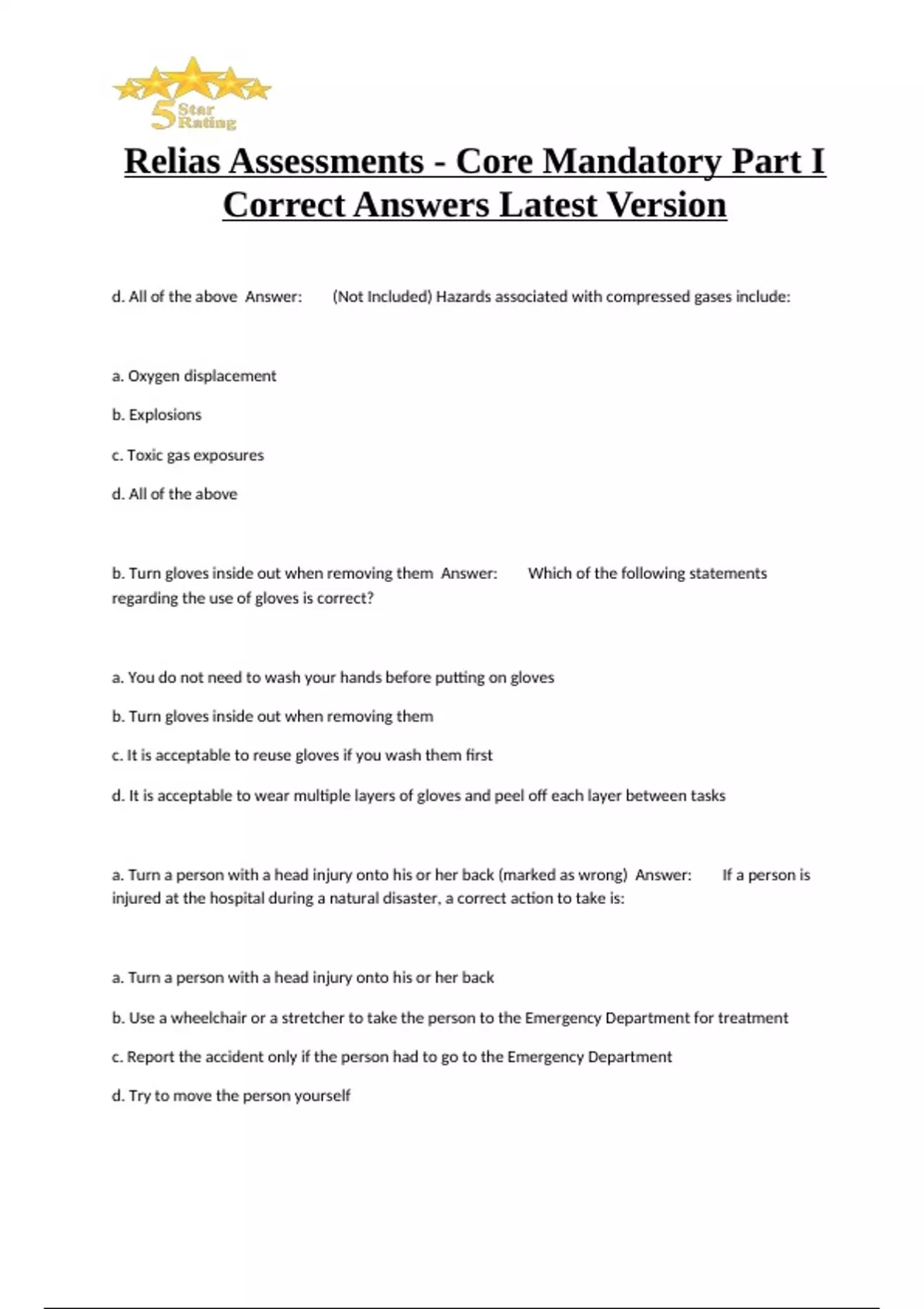 5 Star Rating

Relias Assessments - Core Mandatory Part I Correct Answers Latest Version

d. All of the above Answer: (Not Included) Hazards associated with compressed gases include:

a. Oxygen displacement

b. Explosions

c. Toxic gas exposures

d. All of the above

b. Turn gloves inside out when removing them Answer: Which of the following statements regarding the use of gloves is correct?

a. You do not need to wash your hands before putting on gloves

b. Turn gloves inside out when removing them

c. It is acceptable to reuse gloves if you wash them first

d. It is acceptable to wear multiple layers of gloves and peel off each layer between tasks

a. Turn a person with a head injury onto his or her back (marked as wrong) Answer: If a person is injured at the hospital during a natural disaster, a correct action to take is:

a. Turn a person with a head injury onto his or her back

b. Use a wheelchair or a stretcher to take the person to the Emergency Department for treatment

c. Report the accident only if the person had to go to the Emergency Department

d. Try to move the person yourself